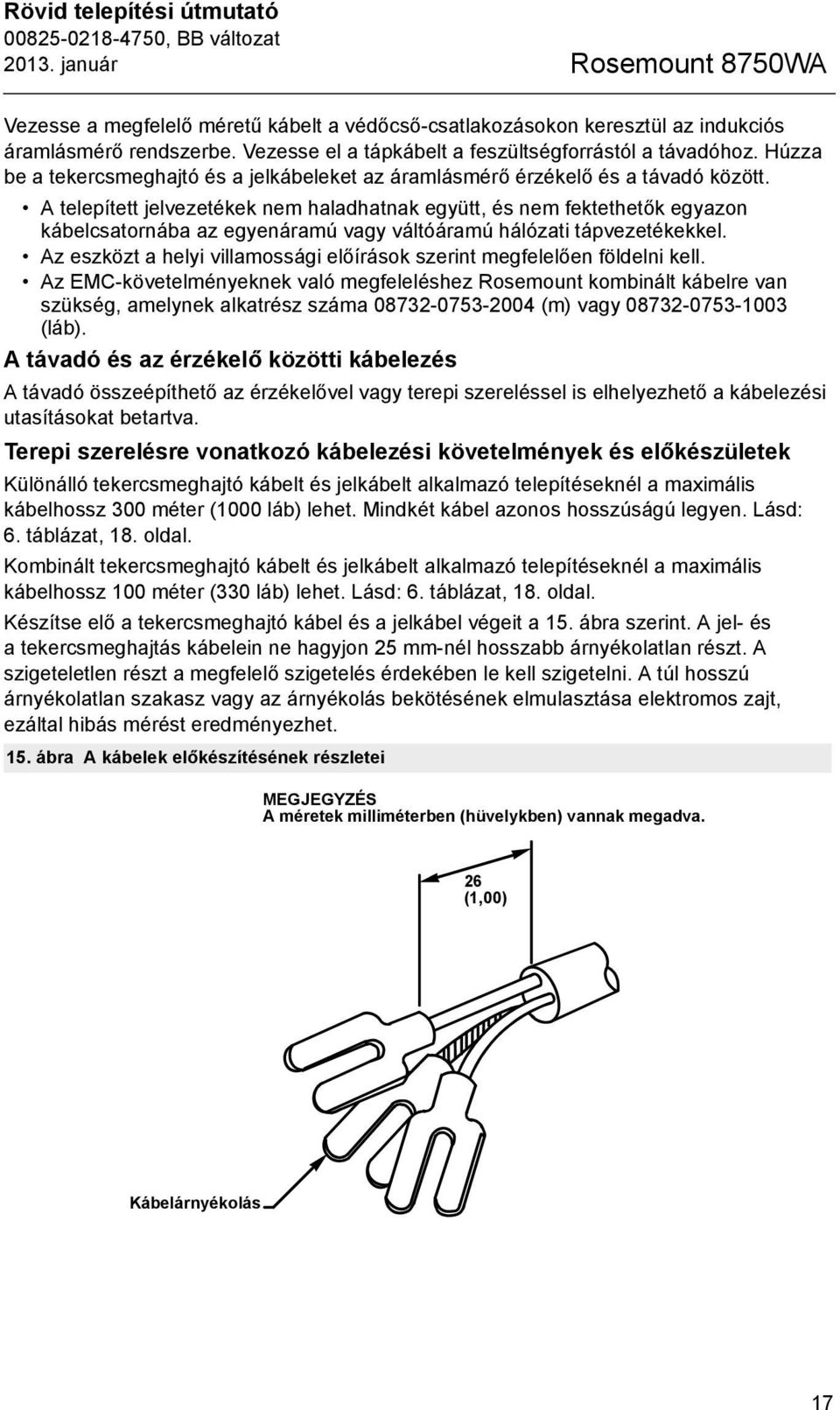 Rövid telepítési útmutató
00825-0218-4750, BB változat
2013. január

Rosemount 8750WA

Vezesse a megfelelő méretű kábelt a védőcső-csatlakozásokon keresztül az indukciós áramlásmérő rendszerbe. Vezesse el a tápkábelt a feszültségforrástól a távadóhoz. Húzza be a tekercsmeghajtó és a jelkábeleket az áramlásmérő érzékelő és a távadó között.

• A telepített jelvezetékek nem haladhatnak együtt, és nem fektethetők egyazon kábelcsatornába az egyenáramú vagy váltóáramú hálózati tápvezetékekkel.
• Az eszközt a helyi villamossági előírások szerint megfelelően földelni kell.
• Az EMC-követelményeknek való megfeleléshez Rosemount kombinált kábelre van szükség, amelynek alkatrész száma 08732-0753-2004 (m) vagy 08732-0753-1003 (láb).

A távadó és az érzékelő közötti kábelezés

A távadó összeépíthető az érzékelővel vagy terepi szereléssel is elhelyezhető a kábelezési utasításokat betartva.

Terepi szerelésre vonatkozó kábelezési követelmények és előkészületek

Különálló tekercsmeghajtó kábelt és jelkábelt alkalmazó telepítéseknél a maximális kábelhossz 300 méter (1000 láb) lehet. Mindkét kábel azonos hosszúságú legyen. Lásd: 6. táblázat, 18. oldal.

Kombinált tekercsmeghajtó kábelt és jelkábelt alkalmazó telepítéseknél a maximális kábelhossz 100 méter (330 láb) lehet. Lásd: 6. táblázat, 18. oldal.

Készítse elő a tekercsmeghajtó kábel és a jelkábel végeit a 15. ábra szerint. A jel- és a tekercsmeghajtás kábelein ne hagyjon 25 mm-nél hosszabb árnyékolatlan részt. A szigeteletlen részt a megfelelő szigetelés érdekében le kell szigetelni. A túl hosszú árnyékolatlan szakasz vagy az árnyékolás bekötésének elmulasztása elektromos zajt, ezáltal hibás mérést eredményezhet.

15. ábra A kábelek előkészítésének részletei

MEGJEGYZÉS
A méretek milliméterben (hüvelykben) vannak megadva.

26
(1,00)

Kábelárnyékolás

17